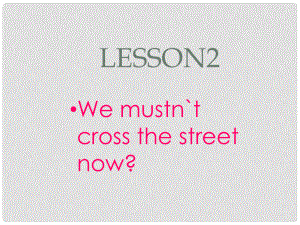 LESSON2

•We mustn`t cross the street now?